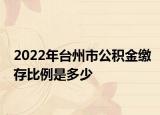 2022年台州市公积金缴存比例是多少